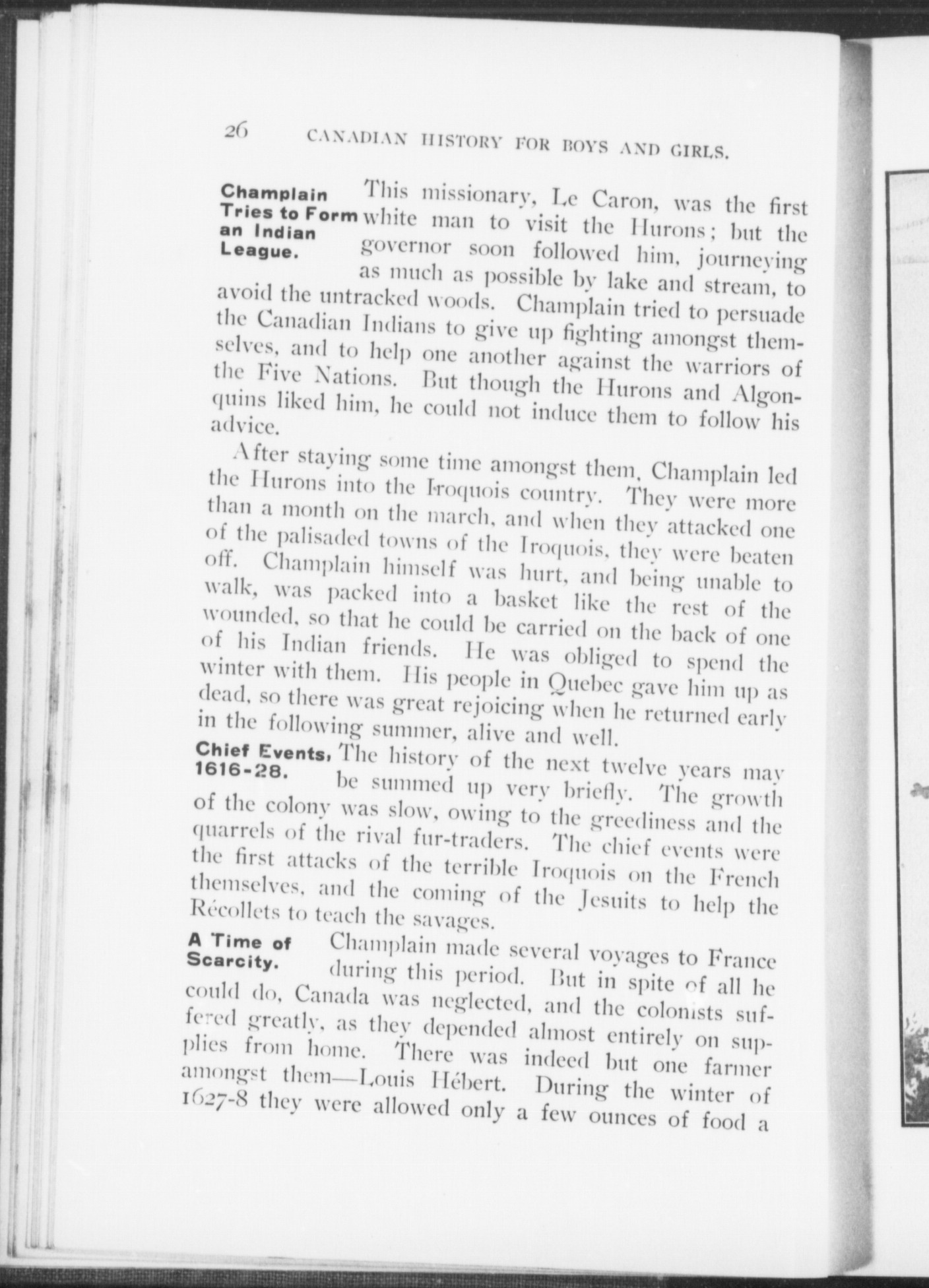 26 CANADIAN HISTORY FOR BOYS AND GIRLS.

Champlain Tries to Form an Indian League.

This missionary, Le Caron, was the first white man to visit the Hurons; but the governor soon followed him, journeying as much as possible by lake and stream, to avoid the untracked woods. Champlain tried to persuade the Canadian Indians to give up fighting amongst themselves, and to help one another against the warriors of the Five Nations. But though the Hurons and Algonquins liked him, he could not induce them to follow his advice.

After staying some time amongst them, Champlain led the Hurons into the Iroquois country. They were more than a month on the march, and when they attacked one of the palisaded towns of the Iroquois, they were beaten off. Champlain himself was hurt, and being unable to walk, was packed into a basket like the rest of the wounded, so that he could be carried on the back of one of his Indian friends. He was obliged to spend the winter with them. His people in Quebec gave him up as dead, so there was great rejoicing when he returned early in the following summer, alive and well.

Chief Events, 1616-28.

The history of the next twelve years may be summed up very briefly. The growth of the colony was slow, owing to the greediness and the quarrels of the rival fur-traders. The chief events were the first attacks of the terrible Iroquois on the French themselves, and the coming of the Jesuits to help the Récollets to teach the savages.

A Time of Scarcity.

Champlain made several voyages to France during this period. But in spite of all he could do, Canada was neglected, and the colonists suffered greatly, as they depended almost entirely on supplies from home. There was indeed but one farmer amongst them—Louis Hébert. During the winter of 1627-8 they were allowed only a few ounces of food a